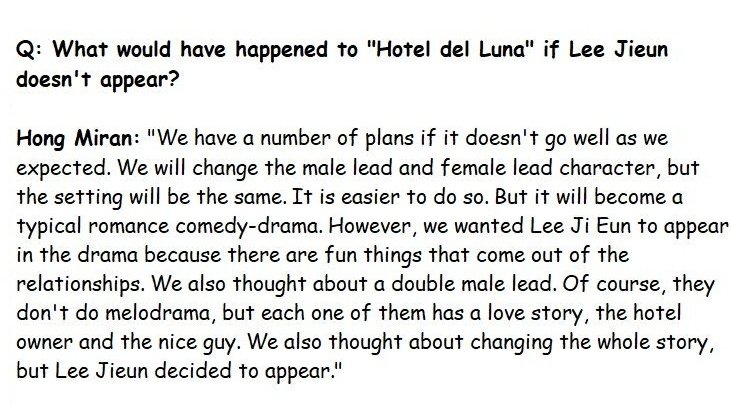 Q: What would have happened to "Hotel del Luna" if Lee Jieun doesn't appear?

Hong Miran: "We have a number of plans if it doesn't go well as we expected. We will change the male lead and female lead character, but the setting will be the same. It is easier to do so. But it will become a typical romance comedy-drama. However, we wanted Lee Ji Eun to appear in the drama because there are fun things that come out of the relationships. We also thought about a double male lead. Of course, they don't do melodrama, but each one of them has a love story, the hotel owner and the nice guy. We also thought about changing the whole story, but Lee Jieun decided to appear."